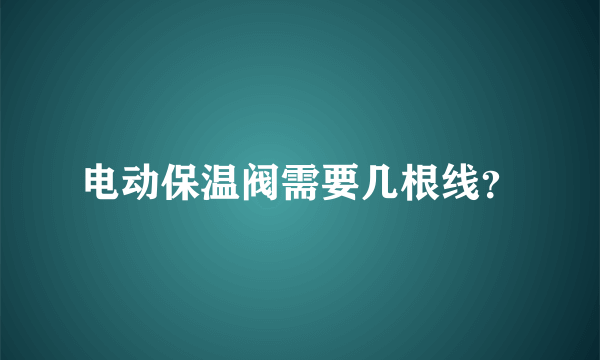 电动保温阀需要几根线?